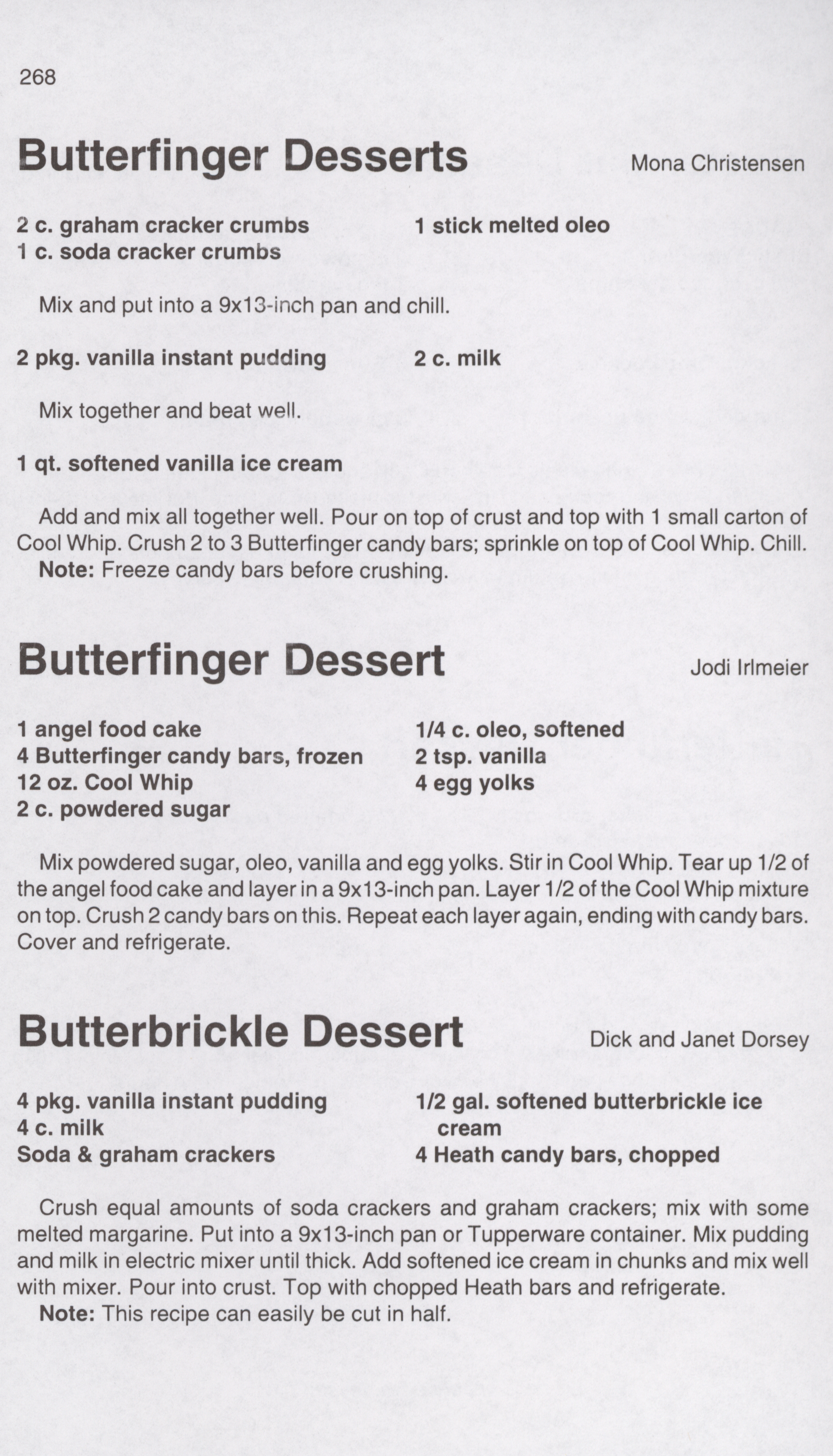 268

Butterfinger Desserts

Mona Christensen

2 c. graham cracker crumbs
1 c. soda cracker crumbs

1 stick melted oleo

Mix and put into a 9x13-inch pan and chill.

2 pkg. vanilla instant pudding

2 c. milk

Mix together and beat well.

1 qt. softened vanilla ice cream

Add and mix all together well. Pour on top of crust and top with 1 small carton of Cool Whip. Crush 2 to 3 Butterfinger candy bars; sprinkle on top of Cool Whip. Chill.

Note: Freeze candy bars before crushing.

Butterfinger Dessert

Jodi Irlmeier

1 angel food cake
4 Butterfinger candy bars, frozen
12 oz. Cool Whip
2 c. powdered sugar

1/4 c. oleo, softened
2 tsp. vanilla
4 egg yolks

Mix powdered sugar, oleo, vanilla and egg yolks. Stir in Cool Whip. Tear up 1/2 of the angel food cake and layer in a 9x13-inch pan. Layer 1/2 of the Cool Whip mixture on top. Crush 2 candy bars on this. Repeat each layer again, ending with candy bars. Cover and refrigerate.

Butterbrickle Dessert

Dick and Janet Dorsey

4 pkg. vanilla instant pudding
4 c. milk
Soda & graham crackers

1/2 gal. softened butterbrickle ice cream
4 Heath candy bars, chopped

Crush equal amounts of soda crackers and graham crackers; mix with some melted margarine. Put into a 9x13-inch pan or Tupperware container. Mix pudding and milk in electric mixer until thick. Add softened ice cream in chunks and mix well with mixer. Pour into crust. Top with chopped Heath bars and refrigerate.

Note: This recipe can easily be cut in half.